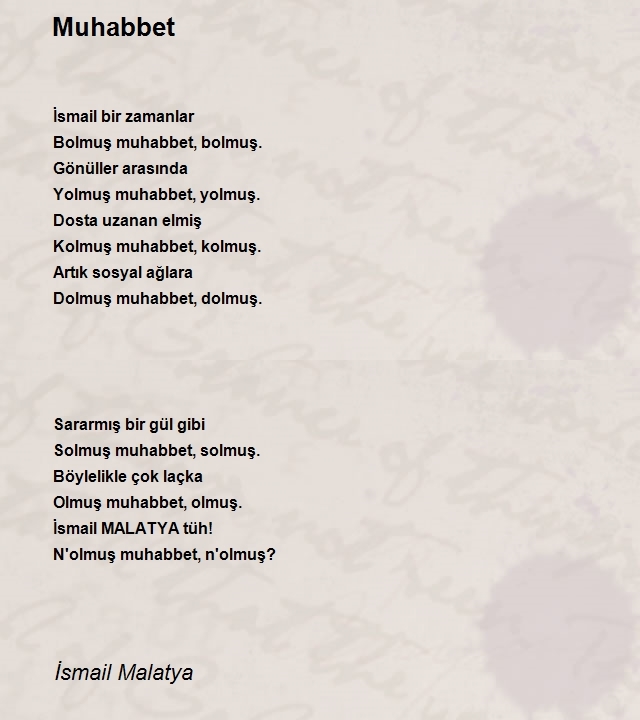 Muhabbet

İsmail bir zamanlar
Bolmuş muhabbet, bolmuş.
Gönüller arasında
Yolmuş muhabbet, yolmuş.
Dosta uzanan elmiş
Kolmuş muhabbet, kolmuş.
Artık sosyal ağlara
Dolmuş muhabbet, dolmuş.

Sararmış bir gül gibi
Solmuş muhabbet, solmuş.
Böylelikle çok laçka
Olmuş muhabbet, olmuş.
İsmail MALATYA tüh!
N'olmuş muhabbet, n'olmuş?

İsmail Malatya